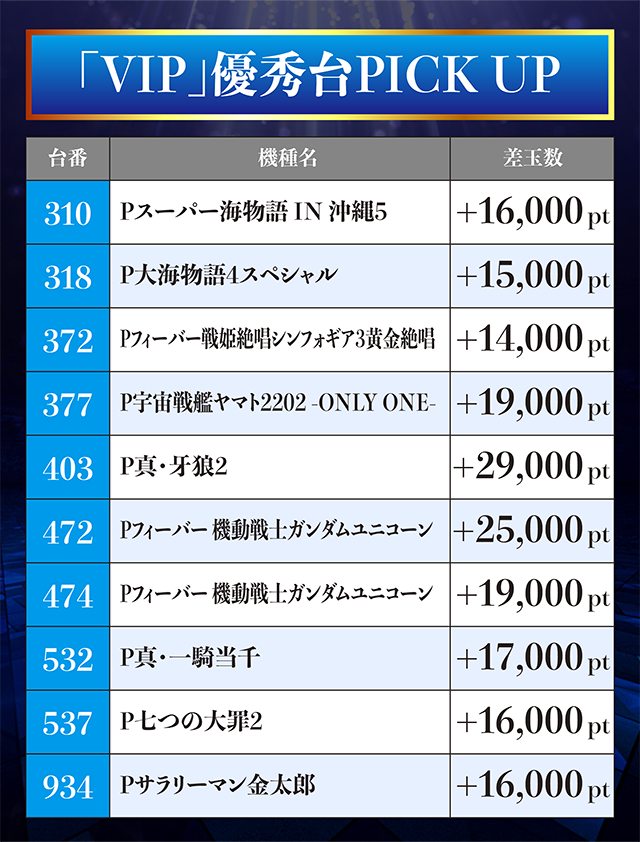 「VIP」優秀台PICK UP

| 台番 | 機種名 | 差玉数 |
|---|---|---|
| 310 | Pスーパー海物語 IN 沖縄5 | +16,000pt |
| 318 | P大海物語4スペシャル | +15,000pt |
| 372 | Pフィーバー戦姫絶唱シンフォギア3黄金絶唱 | +14,000pt |
| 377 | P宇宙戦艦ヤマト2202 -ONLY ONE- | +19,000pt |
| 403 | P真・牙狼2 | +29,000pt |
| 472 | Pフィーバー 機動戦士ガンダムユニコーン | +25,000pt |
| 474 | Pフィーバー 機動戦士ガンダムユニコーン | +19,000pt |
| 532 | P真・一騎当千 | +17,000pt |
| 537 | P七つの大罪2 | +16,000pt |
| 934 | Pサラリーマン金太郎 | +16,000pt |